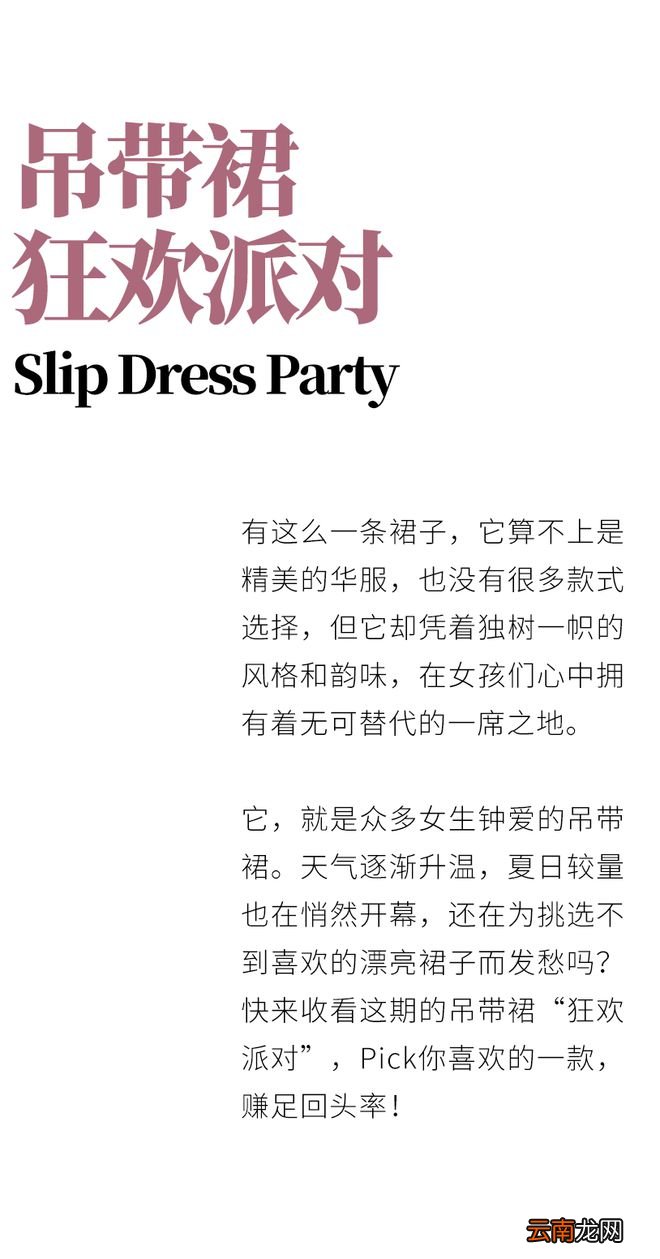 吊带裙
狂欢派对
Slip Dress Party

有这么一条裙子，它算不上是精美的华服，也没有很多款式选择，但它却凭着独树一帜的风格和韵味，在女孩们心中拥有着无可替代的一席之地。

它，就是众多女生钟爱的吊带裙。天气逐渐升温，夏日较量也在悄然开幕，还在为挑选不到喜欢的漂亮裙子而发愁吗？快来收看这期的吊带裙“狂欢派对”，Pick你喜欢的一款，赚足回头率！

云南龙网